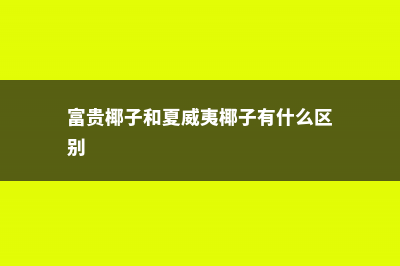 富贵椰子和夏威夷椰子有什么区别